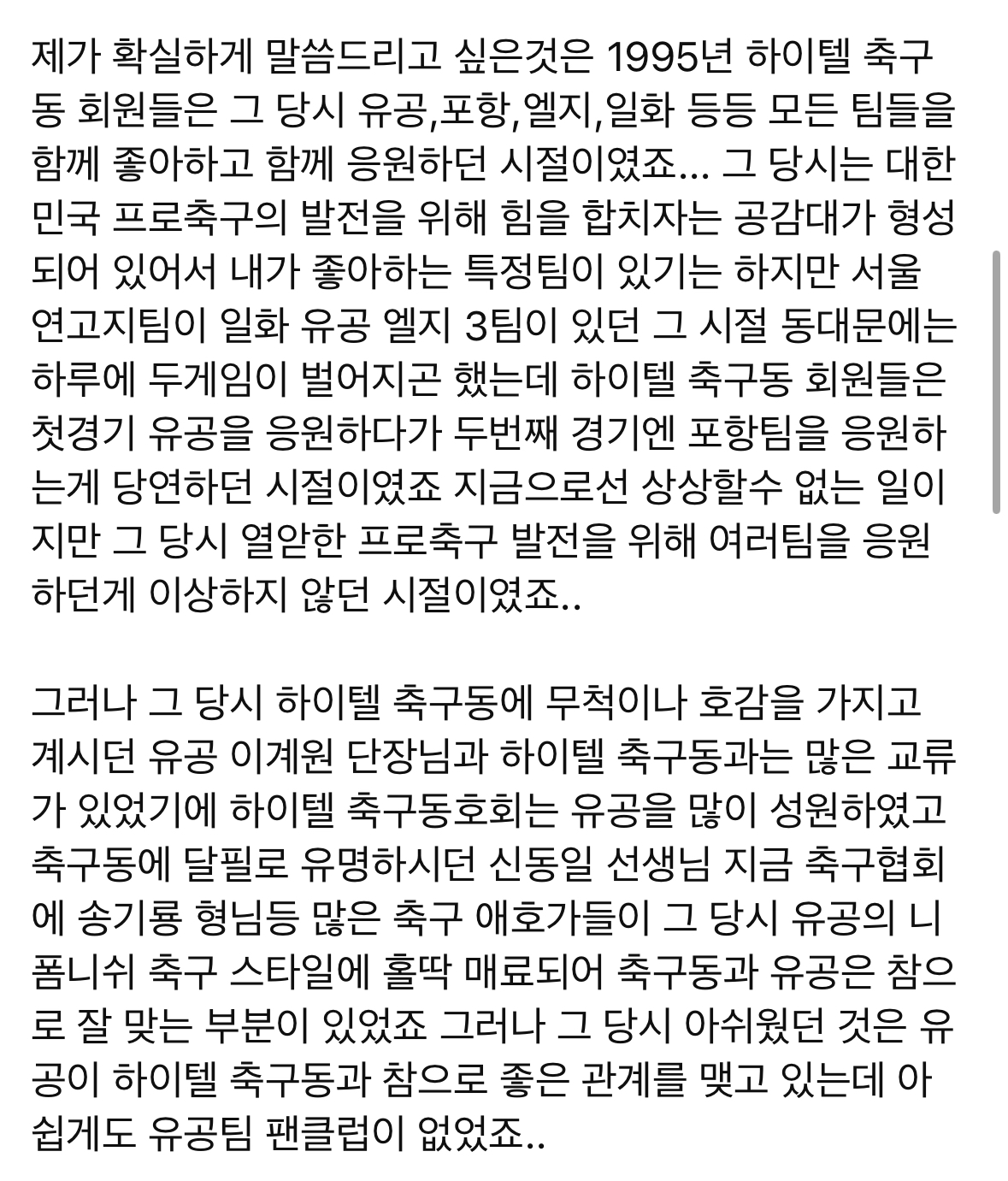 제가 확실하게 말씀드리고 싶은것은 1995년 하이텔 축구동 회원들은 그 당시 유공,포항,엘지,일화 등등 모든 팀들을 함께 좋아하고 함께 응원하던 시절이였죠... 그 당시는 대한민국 프로축구의 발전을 위해 힘을 합치자는 공감대가 형성되어 있어서 내가 좋아하는 특정팀이 있기는 하지만 서울 연고지팀이 일화 유공 엘지 3팀이 있던 그 시절 동대문에는 하루에 두게임이 벌어지곤 했는데 하이텔 축구동 회원들은 첫경기 유공을 응원하다가 두번째 경기엔 포항팀을 응원하는게 당연하던 시절이였죠 지금으로선 상상할수 없는 일이지만 그 당시 열악한 프로축구 발전을 위해 여러팀을 응원하던게 이상하지 않던 시절이였죠..

그러나 그 당시 하이텔 축구동에 무척이나 호감을 가지고 계시던 유공 이계원 단장님과 하이텔 축구동과는 많은 교류가 있었기에 하이텔 축구동호회는 유공을 많이 성원하였고 축구동에 달필로 유명하시던 신동일 선생님 지금 축구협회에 송기룡 형님등 많은 축구 애호가들이 그 당시 유공의 니폼니쉬 축구 스타일에 홀딱 매료되어 축구동과 유공은 참으로 잘 맞는 부분이 있었죠 그러나 그 당시 아쉬웠던 것은 유공이 하이텔 축구동과 참으로 좋은 관계를 맺고 있는데 아쉽게도 유공팀 팬클럽이 없었죠..